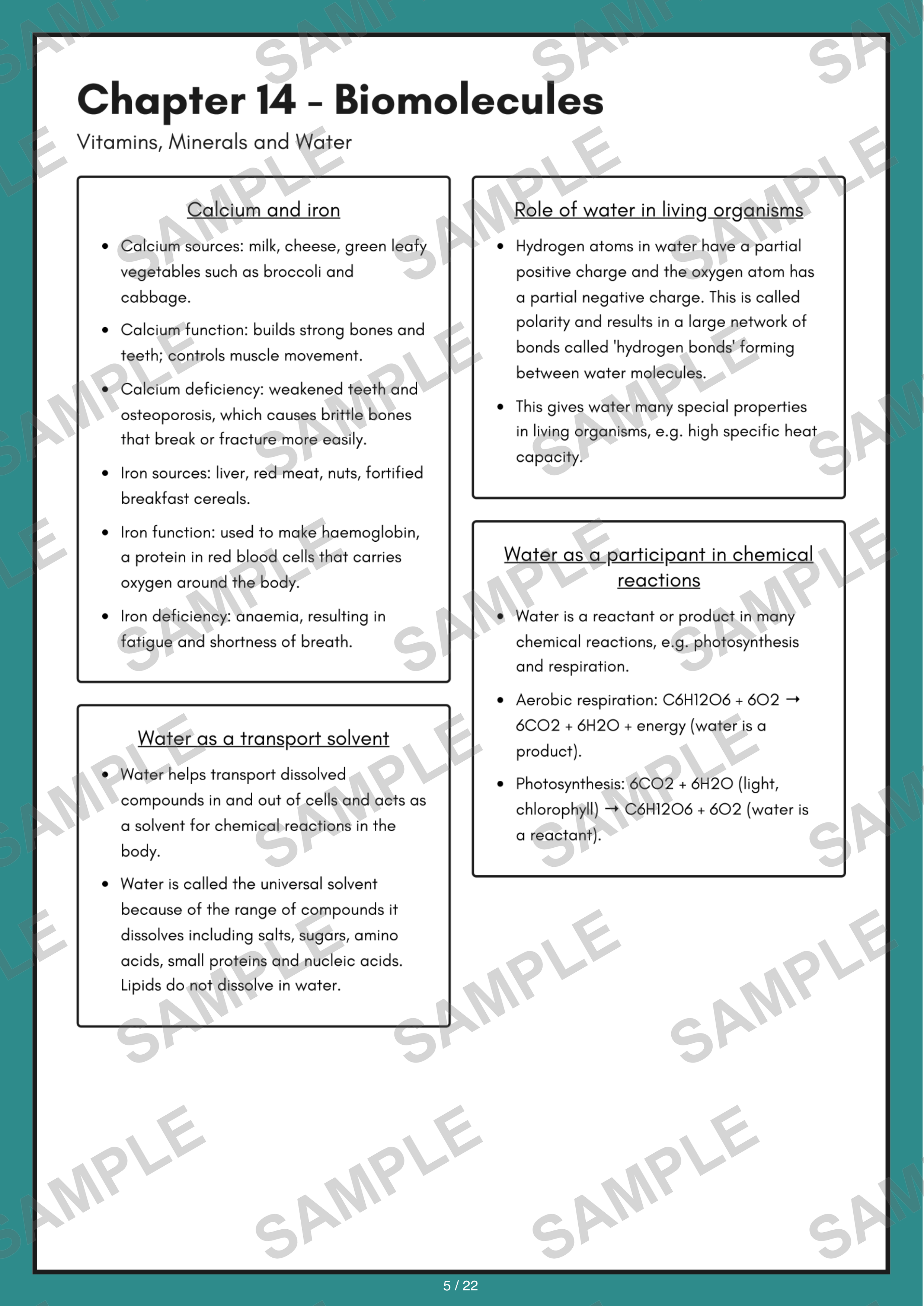 Chapter 14 - Biomolecules

Vitamins, Minerals and Water

Calcium and iron

- Calcium sources: milk, cheese, green leafy vegetables such as broccoli and cabbage.
- Calcium function: builds strong bones and teeth; controls muscle movement.
- Calcium deficiency: weakened teeth and osteoporosis, which causes brittle bones that break or fracture more easily.
- Iron sources: liver, red meat, nuts, fortified breakfast cereals.
- Iron function: used to make haemoglobin, a protein in red blood cells that carries oxygen around the body.
- Iron deficiency: anaemia, resulting in fatigue and shortness of breath.

Water as a transport solvent

- Water helps transport dissolved compounds in and out of cells and acts as a solvent for chemical reactions in the body.
- Water is called the universal solvent because of the range of compounds it dissolves including salts, sugars, amino acids, small proteins and nucleic acids. Lipids do not dissolve in water.

Role of water in living organisms

- Hydrogen atoms in water have a partial positive charge and the oxygen atom has a partial negative charge. This is called polarity and results in a large network of bonds called 'hydrogen bonds' forming between water molecules.
- This gives water many special properties in living organisms, e.g. high specific heat capacity.

Water as a participant in chemical reactions

- Water is a reactant or product in many chemical reactions, e.g. photosynthesis and respiration.
- Aerobic respiration: C6H12O6 + 6O2 → 6CO2 + 6H2O + energy (water is a product).
- Photosynthesis: 6CO2 + 6H2O (light, chlorophyll) → C6H12O6 + 6O2 (water is a reactant).

SAMPLE

5 / 22